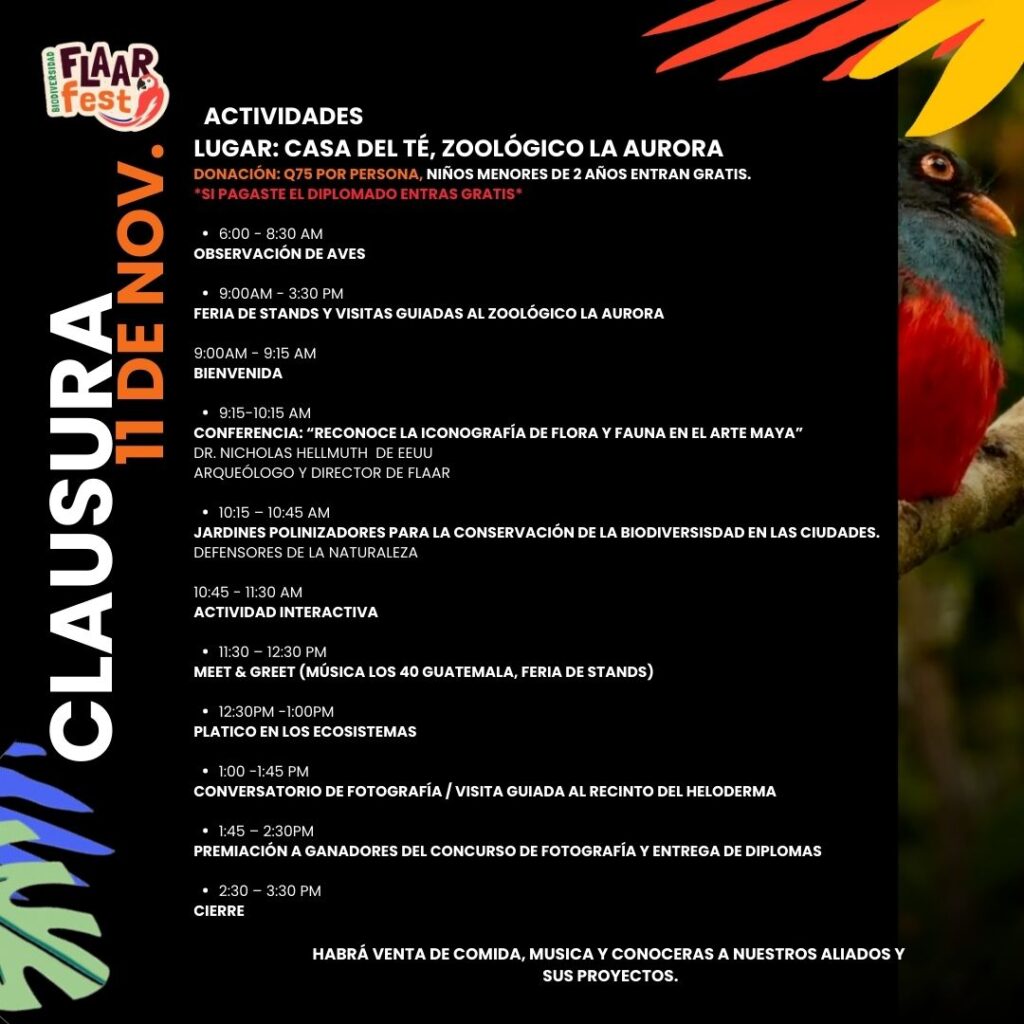 BIODIVERSIDAD
FLAAR
fest

CLAUSURA
11 DE NOV.

ACTIVIDADES
LUGAR: CASA DEL TÉ, ZOOLÓGICO LA AURORA
DONACIÓN: Q75 POR PERSONA, NIÑOS MENORES DE 2 AÑOS ENTRAN GRATIS.
*SI PAGASTE EL DIPLOMADO ENTRAS GRATIS*

• 6:00 - 8:30 AM
OBSERVACIÓN DE AVES

• 9:00AM - 3:30 PM
FERIA DE STANDS Y VISITAS GUIADAS AL ZOOLÓGICO LA AURORA

9:00AM - 9:15 AM
BIENVENIDA

• 9:15-10:15 AM
CONFERENCIA: "RECONOCE LA ICONOGRAFÍA DE FLORA Y FAUNA EN EL ARTE MAYA"
DR. NICHOLAS HELLMUTH DE EEUU
ARQUEÓLOGO Y DIRECTOR DE FLAAR

• 10:15 – 10:45 AM
JARDINES POLINIZADORES PARA LA CONSERVACIÓN DE LA BIODIVERSISDAD EN LAS CIUDADES.
DEFENSORES DE LA NATURALEZA

10:45 - 11:30 AM
ACTIVIDAD INTERACTIVA

• 11:30 – 12:30 PM
MEET & GREET (MÚSICA LOS 40 GUATEMALA, FERIA DE STANDS)

• 12:30PM -1:00PM
PLATICO EN LOS ECOSISTEMAS

• 1:00 -1:45 PM
CONVERSATORIO DE FOTOGRAFÍA / VISITA GUIADA AL RECINTO DEL HELODERMA

• 1:45 – 2:30PM
PREMIACIÓN A GANADORES DEL CONCURSO DE FOTOGRAFÍA Y ENTREGA DE DIPLOMAS

• 2:30 – 3:30 PM
CIERRE

HABRÁ VENTA DE COMIDA, MUSICA Y CONOCERAS A NUESTROS ALIADOS Y SUS PROYECTOS.